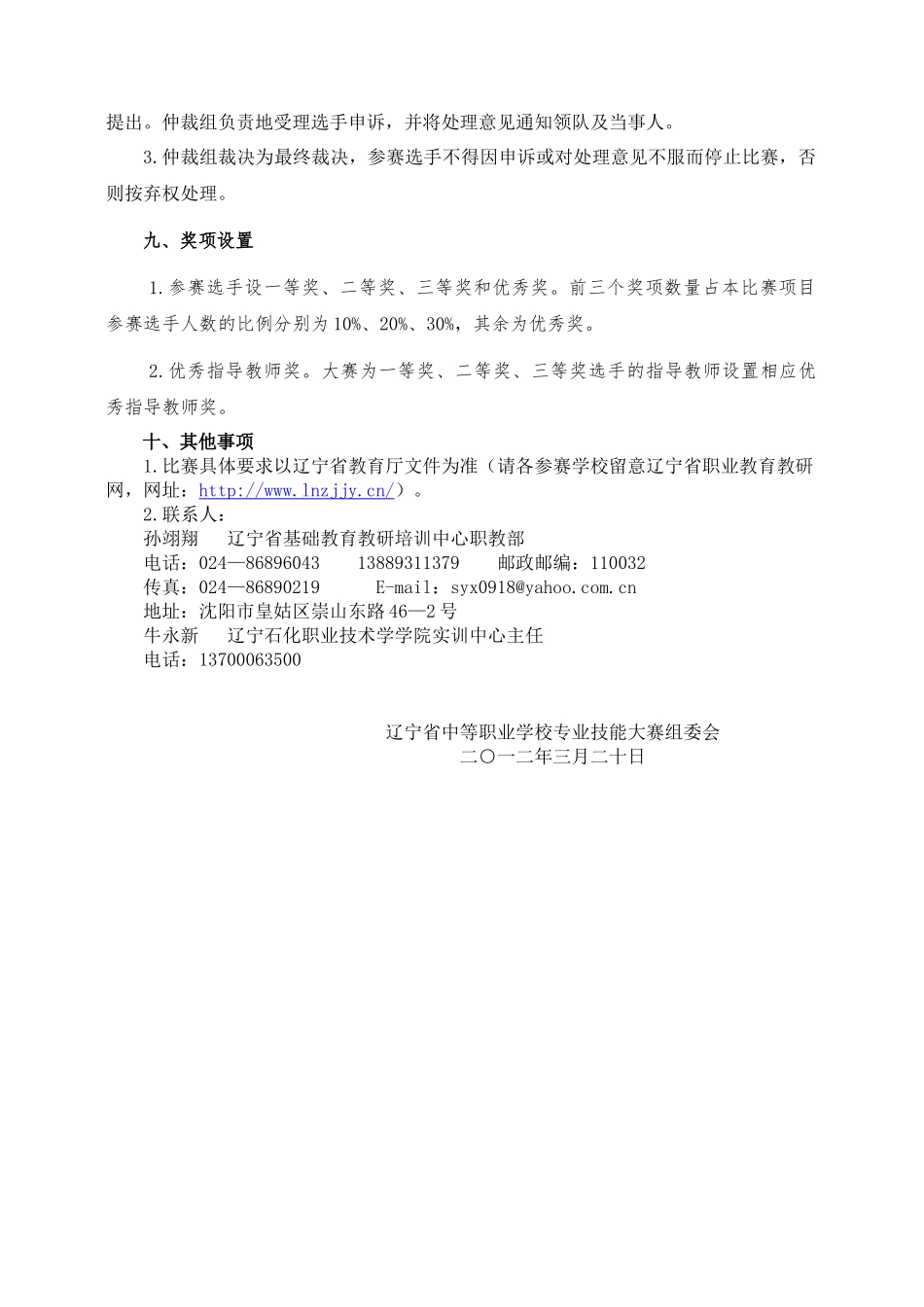 提出。仲裁组负责地受理选手申诉，并将处理意见通知领队及当事人。

3.仲裁组裁决为最终裁决，参赛选手不得因申诉或对处理意见不服而停止比赛，否则按弃权处理。

九、奖项设置

1.参赛选手设一等奖、二等奖、三等奖和优秀奖。前三个奖项数量占本比赛项目参赛选手人数的比例分别为10%、20%、30%，其余为优秀奖。

2.优秀指导教师奖。大赛为一等奖、二等奖、三等奖选手的指导教师设置相应优秀指导教师奖。

十、其他事项

1.比赛具体要求以辽宁省教育厅文件为准（请各参赛学校留意辽宁省职业教育教研网，网址：http://www.lnzjjy.cn/）。

2.联系人：

孙翊翔　辽宁省基础教育教研培训中心职教部

电话：024—86896043　13889311379　邮政邮编：110032

传真：024—86890219　E-mail：syx0918@yahoo.com.cn

地址：沈阳市皇姑区崇山东路46—2号

牛永新　辽宁石化职业技术学学院实训中心主任

电话：13700063500

辽宁省中等职业学校专业技能大赛组委会

二〇一二年三月二十日